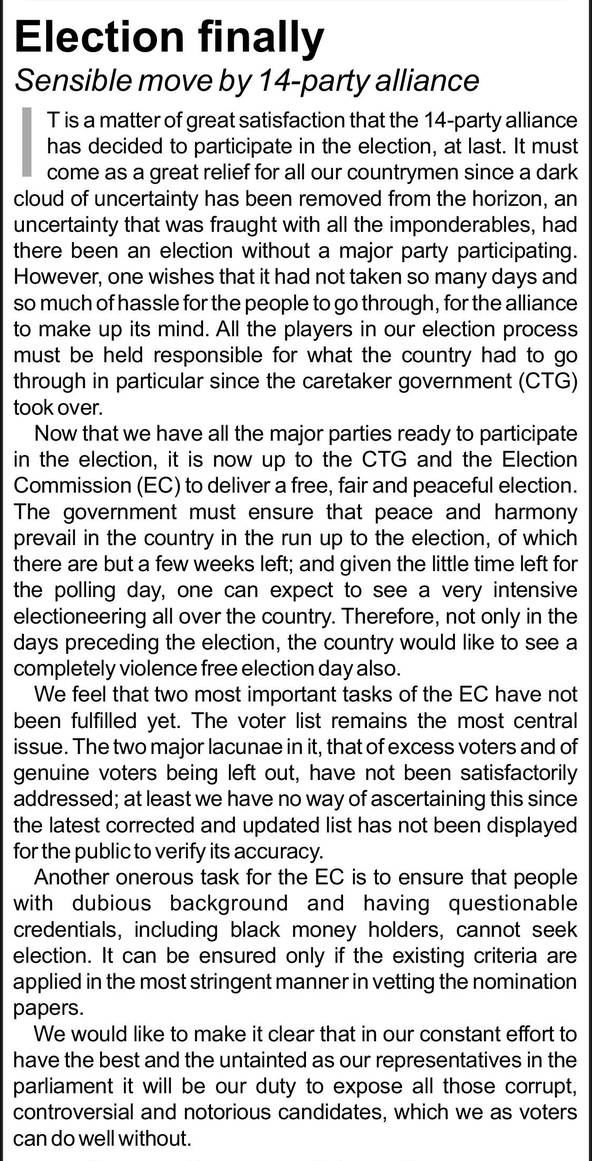 Election finally

Sensible move by 14-party alliance

IT is a matter of great satisfaction that the 14-party alliance has decided to participate in the election, at last. It must come as a great relief for all our countrymen since a dark cloud of uncertainty has been removed from the horizon, an uncertainty that was fraught with all the imponderables, had there been an election without a major party participating. However, one wishes that it had not taken so many days and so much of hassle for the people to go through, for the alliance to make up its mind. All the players in our election process must be held responsible for what the country had to go through in particular since the caretaker government (CTG) took over.

Now that we have all the major parties ready to participate in the election, it is now up to the CTG and the Election Commission (EC) to deliver a free, fair and peaceful election. The government must ensure that peace and harmony prevail in the country in the run up to the election, of which there are but a few weeks left; and given the little time left for the polling day, one can expect to see a very intensive electioneering all over the country. Therefore, not only in the days preceding the election, the country would like to see a completely violence free election day also.

We feel that two most important tasks of the EC have not been fulfilled yet. The voter list remains the most central issue. The two major lacunae in it, that of excess voters and of genuine voters being left out, have not been satisfactorily addressed; at least we have no way of ascertaining this since the latest corrected and updated list has not been displayed for the public to verify its accuracy.

Another onerous task for the EC is to ensure that people with dubious background and having questionable credentials, including black money holders, cannot seek election. It can be ensured only if the existing criteria are applied in the most stringent manner in vetting the nomination papers.

We would like to make it clear that in our constant effort to have the best and the untainted as our representatives in the parliament it will be our duty to expose all those corrupt, controversial and notorious candidates, which we as voters can do well without.